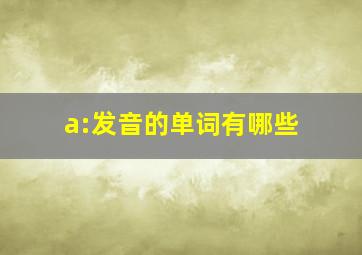 a:发音的单词有哪些